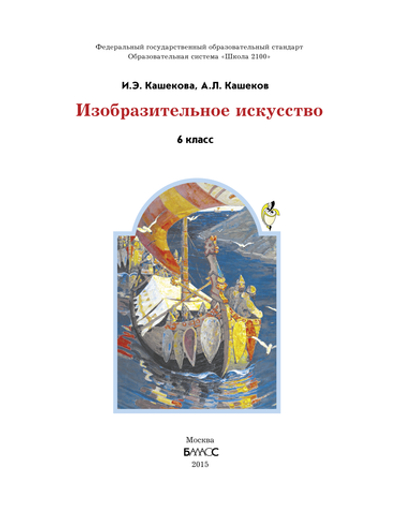 Федеральный государственный образовательный стандарт
Образовательная система «Школа 2100»

И.Э. Кашекова, А.Л. Кашеков

Изобразительное искусство

6 класс

Москва
БАЛАСС
2015